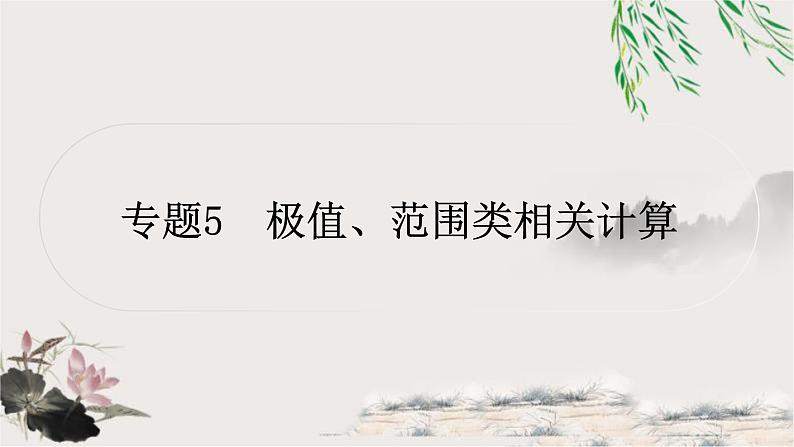 专题5　极值、范围类相关计算